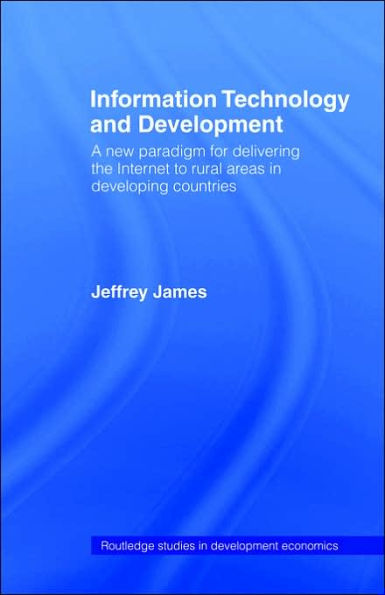 Information Technology and Development

A new paradigm for delivering the Internet to rural areas in developing countries

Jeffrey James

Routledge studies in development economics